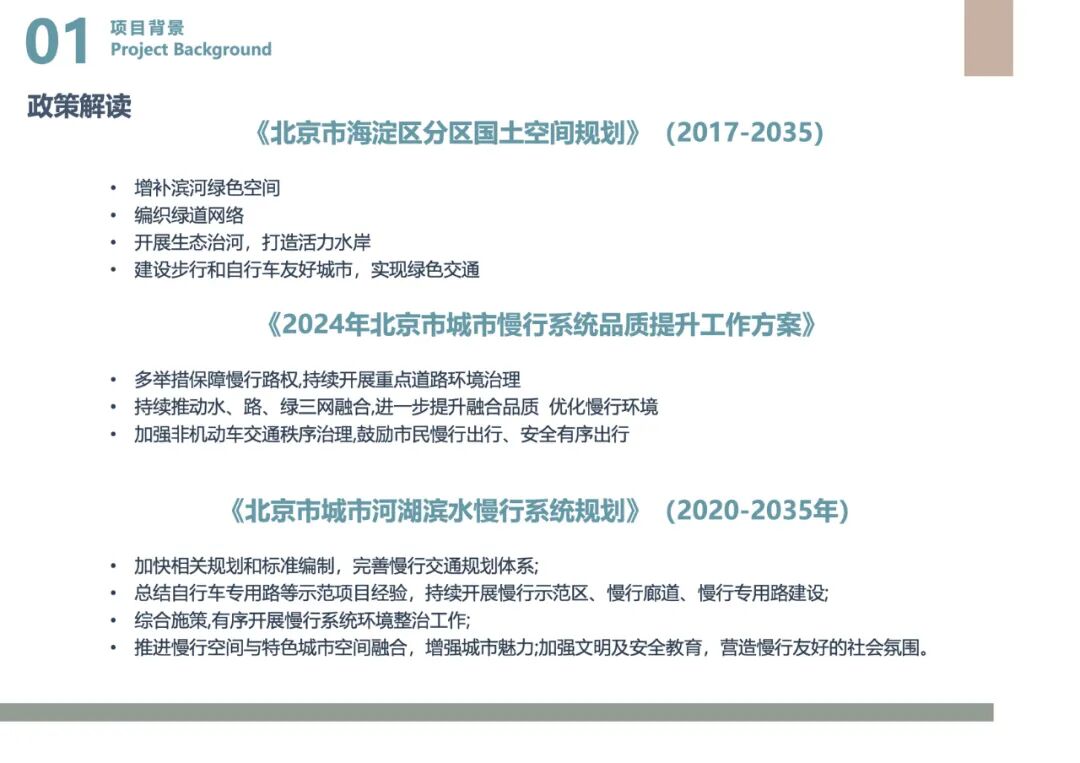 01 项目背景
Project Background

政策解读

《北京市海淀区分区国土空间规划》（2017-2035）

• 增补滨河绿色空间
• 编织绿道网络
• 开展生态治河，打造活力水岸
• 建设步行和自行车友好城市，实现绿色交通

《2024年北京市城市慢行系统品质提升工作方案》

• 多举措保障慢行路权,持续开展重点道路环境治理
• 持续推动水、路、绿三网融合,进一步提升融合品质 优化慢行环境
• 加强非机动车交通秩序治理,鼓励市民慢行出行、安全有序出行

《北京市城市河湖滨水慢行系统规划》（2020-2035年）

• 加快相关规划和标准编制，完善慢行交通规划体系;
• 总结自行车专用路等示范项目经验，持续开展慢行示范区、慢行廊道、慢行专用路建设;
• 综合施策,有序开展慢行系统环境整治工作;
• 推进慢行空间与特色城市空间融合，增强城市魅力;加强文明及安全教育，营造慢行友好的社会氛围。